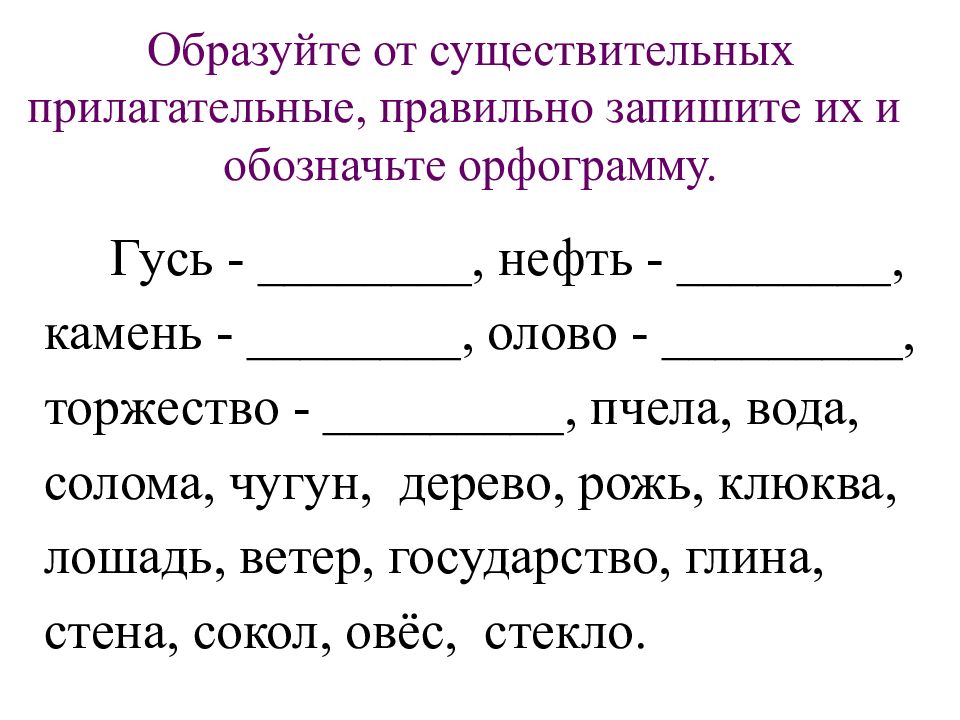 Образуйте от существительных прилагательные, правильно запишите их и обозначьте орфограмму.

Гусь - ________, нефть - ________, камень - ________, олово - _________, торжество - _________, пчела, вода, солома, чугун, дерево, рожь, клюква, лошадь, ветер, государство, глина, стена, сокол, овёс, стекло.